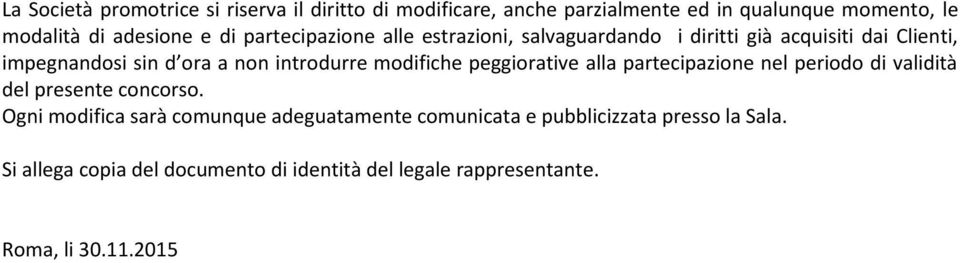 La Società promotrice si riserva il diritto di modificare, anche parzialmente ed in qualunque momento, le modalità di adesione e di partecipazione alle estrazioni, salvaguardando i diritti già acquisiti dai Clienti, impegnandosi sin d'ora a non introdurre modifiche peggiorative alla partecipazione nel periodo di validità del presente concorso.
Ogni modifica sarà comunque adeguatamente comunicata e pubblicizzata presso la Sala.

Si allega copia del documento di identità del legale rappresentante.

Roma, li 30.11.2015